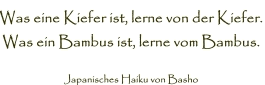 Was eine Kiefer ist, lerne von der Kiefer.
Was ein Bambus ist, lerne vom Bambus.

Japanisches Haiku von Basho